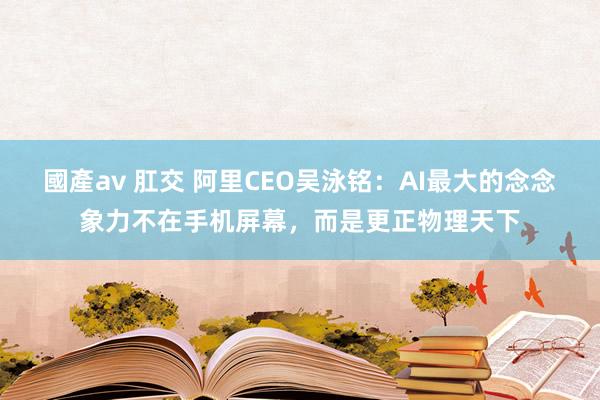 國產av 肛交 阿里CEO吴泳铭：AI最大的念念象力不在手机屏幕，而是更正物理天下